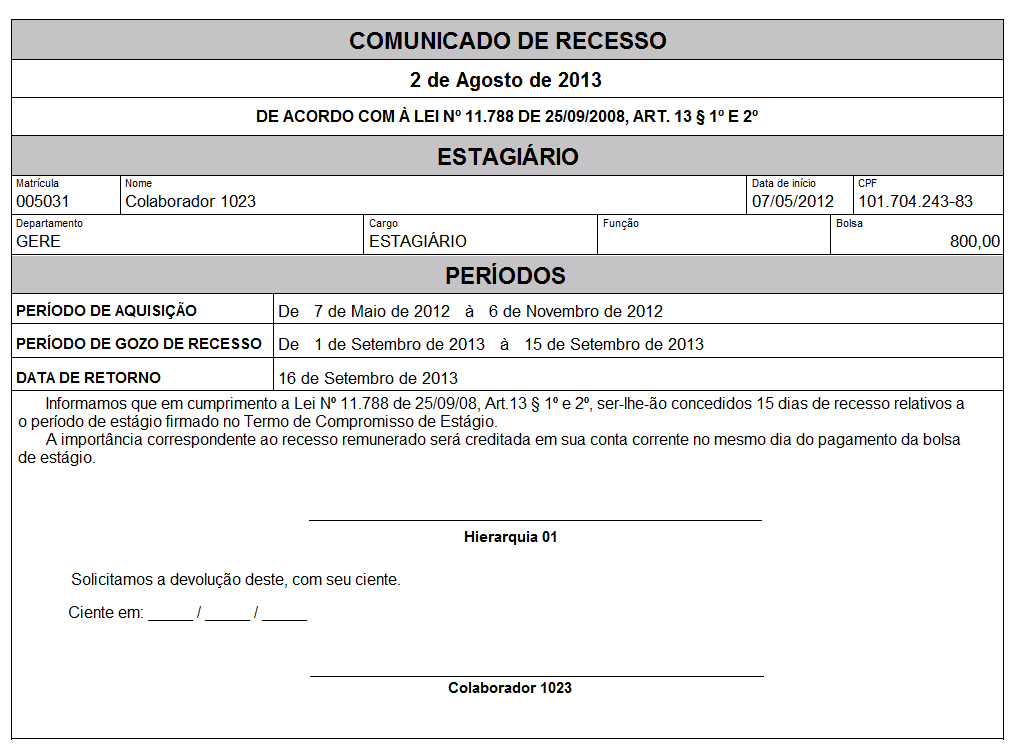 COMUNICADO DE RECESSO

2 de Agosto de 2013

DE ACORDO COM À LEI Nº 11.788 DE 25/09/2008, ART. 13 § 1º E 2º

ESTAGIÁRIO

| Matrícula | Nome | Data de início | CPF |
|---|---|---|---|
| 005031 | Colaborador 1023 | 07/05/2012 | 101.704.243-83 |

| Departamento | Cargo | Função | Bolsa |
|---|---|---|---|
| GERE | ESTAGIÁRIO | | 800,00 |

PERÍODOS

| | |
|---|---|
| PERÍODO DE AQUISIÇÃO | De 7 de Maio de 2012 à 6 de Novembro de 2012 |
| PERÍODO DE GOZO DE RECESSO | De 1 de Setembro de 2013 à 15 de Setembro de 2013 |
| DATA DE RETORNO | 16 de Setembro de 2013 |

Informamos que em cumprimento a Lei Nº 11.788 de 25/09/08, Art.13 § 1º e 2º, ser-lhe-ão concedidos 15 dias de recesso relativos a o período de estágio firmado no Termo de Compromisso de Estágio.

A importância correspondente ao recesso remunerado será creditada em sua conta corrente no mesmo dia do pagamento da bolsa de estágio.

Hierarquia 01

Solicitamos a devolução deste, com seu ciente.

Ciente em: _____ / _____ / _____

Colaborador 1023